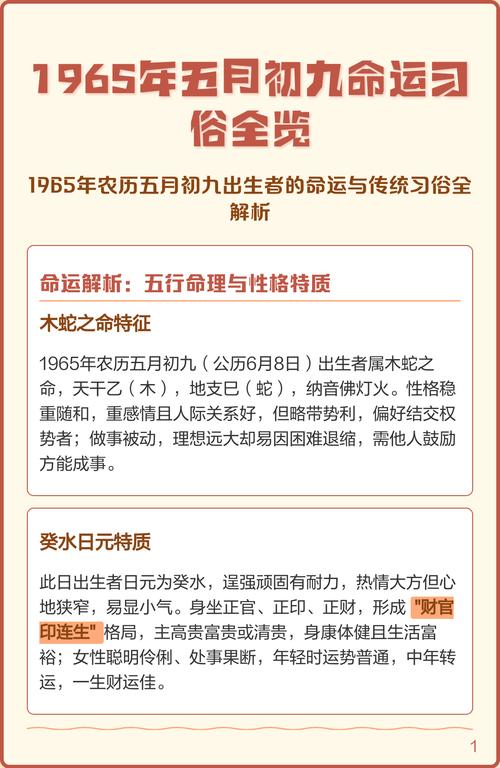 1965年五月初九命运习俗全览

1965年农历五月初九出生者的命运与传统习俗全解析

命运解析：五行命理与性格特质

木蛇之命特征

1965年农历五月初九（公历6月8日）出生者属木蛇之命，天干乙（木），地支巳（蛇），纳音佛灯火。性格稳重随和，重感情且人际关系好，但略带势利，偏好结交权势者；做事被动，理想远大却易因困难退缩，需他人鼓励方能成事。

癸水日元特质

此日出生者日元为癸水，逞强顽固有耐力，热情大方但心地狭窄，易显小气。身坐正官、正印、正财，形成“财官印连生”格局，主高贵富贵或清贵，身康体健且生活富裕；女性聪明伶俐、处事果断，年轻时运势普通，中年转运，一生财运佳。

1